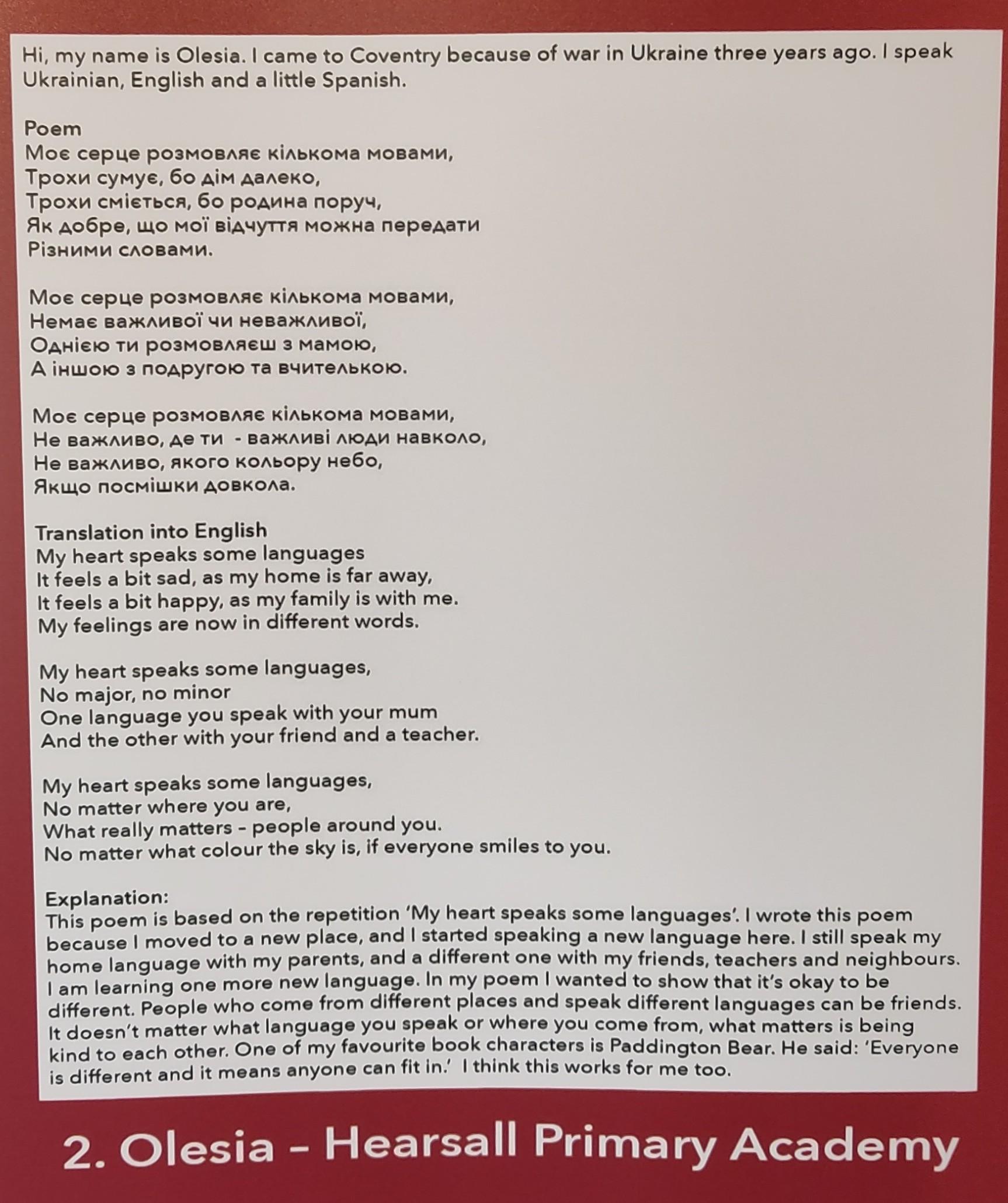 Hi, my name is Olesia. I came to Coventry because of war in Ukraine three years ago. I speak Ukrainian, English and a little Spanish.

Poem
Моє серце розмовляє кількома мовами,
Трохи сумує, бо дім далеко,
Трохи сміється, бо родина поруч,
Як добре, що мої відчуття можна передати
Різними словами.

Моє серце розмовляє кількома мовами,
Немає важливої чи неважливої,
Однією ти розмовляєш з мамою,
А іншою з подругою та вчителькою.

Моє серце розмовляє кількома мовами,
Не важливо, де ти - важливі люди навколо,
Не важливо, якого кольору небо,
Якщо посмішки довкола.

Translation into English
My heart speaks some languages
It feels a bit sad, as my home is far away,
It feels a bit happy, as my family is with me.
My feelings are now in different words.

My heart speaks some languages,
No major, no minor
One language you speak with your mum
And the other with your friend and a teacher.

My heart speaks some languages,
No matter where you are,
What really matters - people around you.
No matter what colour the sky is, if everyone smiles to you.

Explanation:
This poem is based on the repetition 'My heart speaks some languages'. I wrote this poem because I moved to a new place, and I started speaking a new language here. I still speak my home language with my parents, and a different one with my friends, teachers and neighbours. I am learning one more new language. In my poem I wanted to show that it's okay to be different. People who come from different places and speak different languages can be friends. It doesn't matter what language you speak or where you come from, what matters is being kind to each other. One of my favourite book characters is Paddington Bear. He said: 'Everyone is different and it means anyone can fit in.' I think this works for me too.

2. Olesia - Hearsall Primary Academy